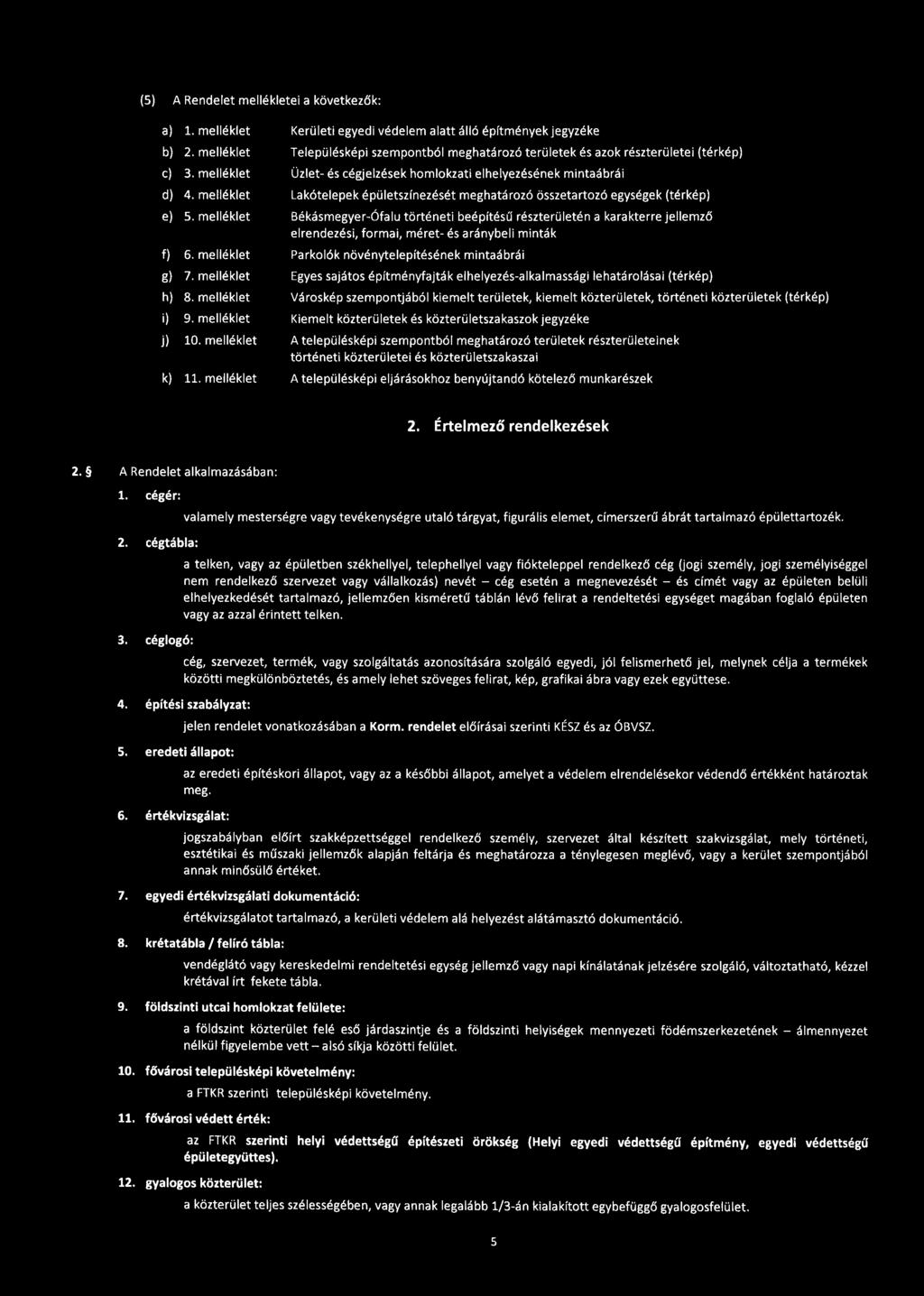 (5) A Rendelet mellékletei a következők:

a) 1. melléklet Kerületi egyedi védelem alatt álló építmények jegyzéke

b) 2. melléklet Településképi szempontból meghatározó területek és azok részterületei (térkép)

c) 3. melléklet Üzlet- és cégjelzések homlokzati elhelyezésének mintaábrái

d) 4. melléklet Lakótelepek épületszínezését meghatározó összetartozó egységek (térkép)

e) 5. melléklet Békásmegyer-Ófalu történeti beépítésű részterületén a karakterre jellemző elrendezési, formai, méret- és aránybeli minták

f) 6. melléklet Parkolók növénytelepítésének mintaábrái

g) 7. melléklet Egyes sajátos építményfajták elhelyezés-alkalmassági lehatárolásai (térkép)

h) 8. melléklet Városkép szempontjából kiemelt területek, kiemelt közterületek, történeti közterületek (térkép)

i) 9. melléklet Kiemelt közterületek és közterületszakaszok jegyzéke

j) 10. melléklet A településképi szempontból meghatározó területek részterületeinek történeti közterületei és közterületszakaszai

k) 11. melléklet A településképi eljárásokhoz benyújtandó kötelező munkarészek

2. Értelmező rendelkezések

2. § A Rendelet alkalmazásában:

1. cégér:
valamely mesterségre vagy tevékenységre utaló tárgyat, figurális elemet, címerszerű ábrát tartalmazó épülettartozék.

2. cégtábla:
a telken, vagy az épületben székhellyel, telephellyel vagy fiókteleppel rendelkező cég (jogi személy, jogi személyiséggel nem rendelkező szervezet vagy vállalkozás) nevét – cég esetén a megnevezését – és címét vagy az épületen belüli elhelyezkedését tartalmazó, jellemzően kisméretű táblán lévő felirat a rendeltetési egységet magában foglaló épületen vagy az azzal érintett telken.

3. céglogó:
cég, szervezet, termék, vagy szolgáltatás azonosítására szolgáló egyedi, jól felismerhető jel, melynek célja a termékek közötti megkülönböztetés, és amely lehet szöveges felirat, kép, grafikai ábra vagy ezek együttese.

4. építési szabályzat:
jelen rendelet vonatkozásában a Korm. rendelet előírásai szerinti KÉSZ és az ÓBVSZ.

5. eredeti állapot:
az eredeti építéskori állapot, vagy az a későbbi állapot, amelyet a védelem elrendelésekor védendő értékként határoztak meg.

6. értékvizsgálat:
jogszabályban előírt szakképzettséggel rendelkező személy, szervezet által készített szakvizsgálat, mely történeti, esztétikai és műszaki jellemzők alapján feltárja és meghatározza a ténylegesen meglévő, vagy a kerület szempontjából annak minősülő értéket.

7. egyedi értékvizsgálati dokumentáció:
értékvizsgálatot tartalmazó, a kerületi védelem alá helyezést alátámasztó dokumentáció.

8. krétatábla / felíró tábla:
vendéglátó vagy kereskedelmi rendeltetési egység jellemző vagy napi kínálatának jelzésére szolgáló, változtatható, kézzel krétával írt fekete tábla.

9. földszinti utcai homlokzat felülete:
a földszint közterület felé eső járdaszintje és a földszinti helyiségek mennyezeti födémszerkezetének – álmennyezet nélkül figyelembe vett – alsó síkja közötti felület.

10. fővárosi településképi követelmény:
a FTKR szerinti településképi követelmény.

11. fővárosi védett érték:
az FTKR szerinti helyi védettségű építészeti örökség (Helyi egyedi védettségű építmény, egyedi védettségű épületegyüttes).

12. gyalogos közterület:
a közterület teljes szélességében, vagy annak legalább 1/3-án kialakított egybefüggő gyalogosfelület.

5